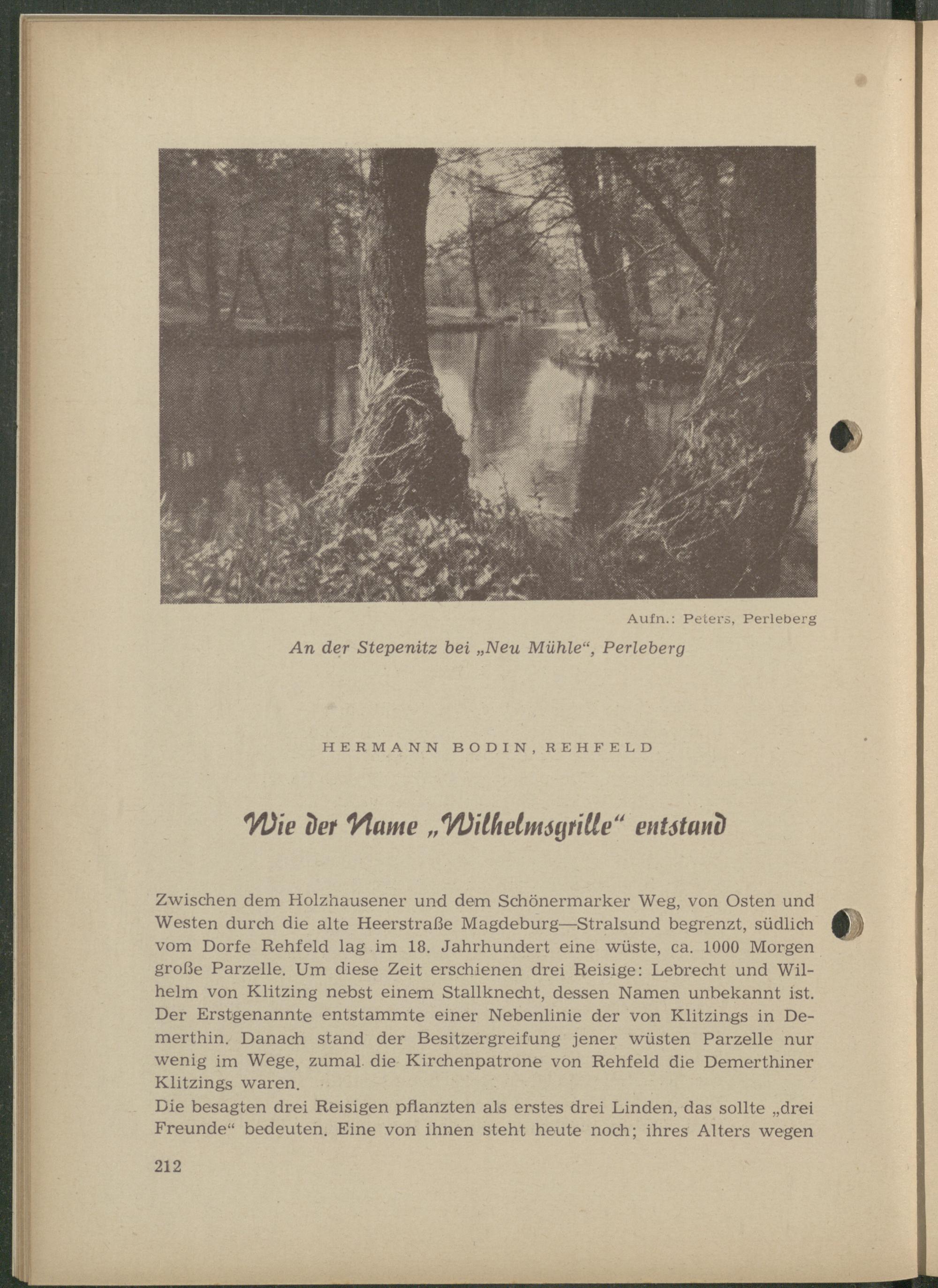 Aufn.: Peters, Perleberg

An der Stepenitz bei „Neu Mühle“, Perleberg

HERMANN BODIN, REHFELD

Wie der Name „Wilhelmsgrille“ entstand

Zwischen dem Holzhausener und dem Schönermarker Weg, von Osten und Westen durch die alte Heerstraße Magdeburg—Stralsund begrenzt, südlich vom Dorfe Rehfeld lag im 18. Jahrhundert eine wüste, ca. 1000 Morgen große Parzelle. Um diese Zeit erschienen drei Reisige: Lebrecht und Wilhelm von Klitzing nebst einem Stallknecht, dessen Namen unbekannt ist. Der Erstgenannte entstammte einer Nebenlinie der von Klitzings in Demerthin. Danach stand der Besitzergreifung jener wüsten Parzelle nur wenig im Wege, zumal die Kirchenpatrone von Rehfeld die Demerthiner Klitzings waren.

Die besagten drei Reisigen pflanzten als erstes drei Linden, das sollte „drei Freunde“ bedeuten. Eine von ihnen steht heute noch; ihres Alters wegen

212